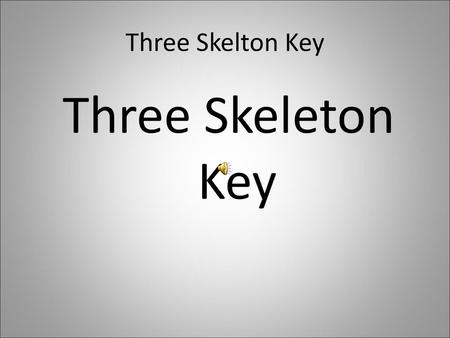 Three Skelton Key

Three Skeleton Key